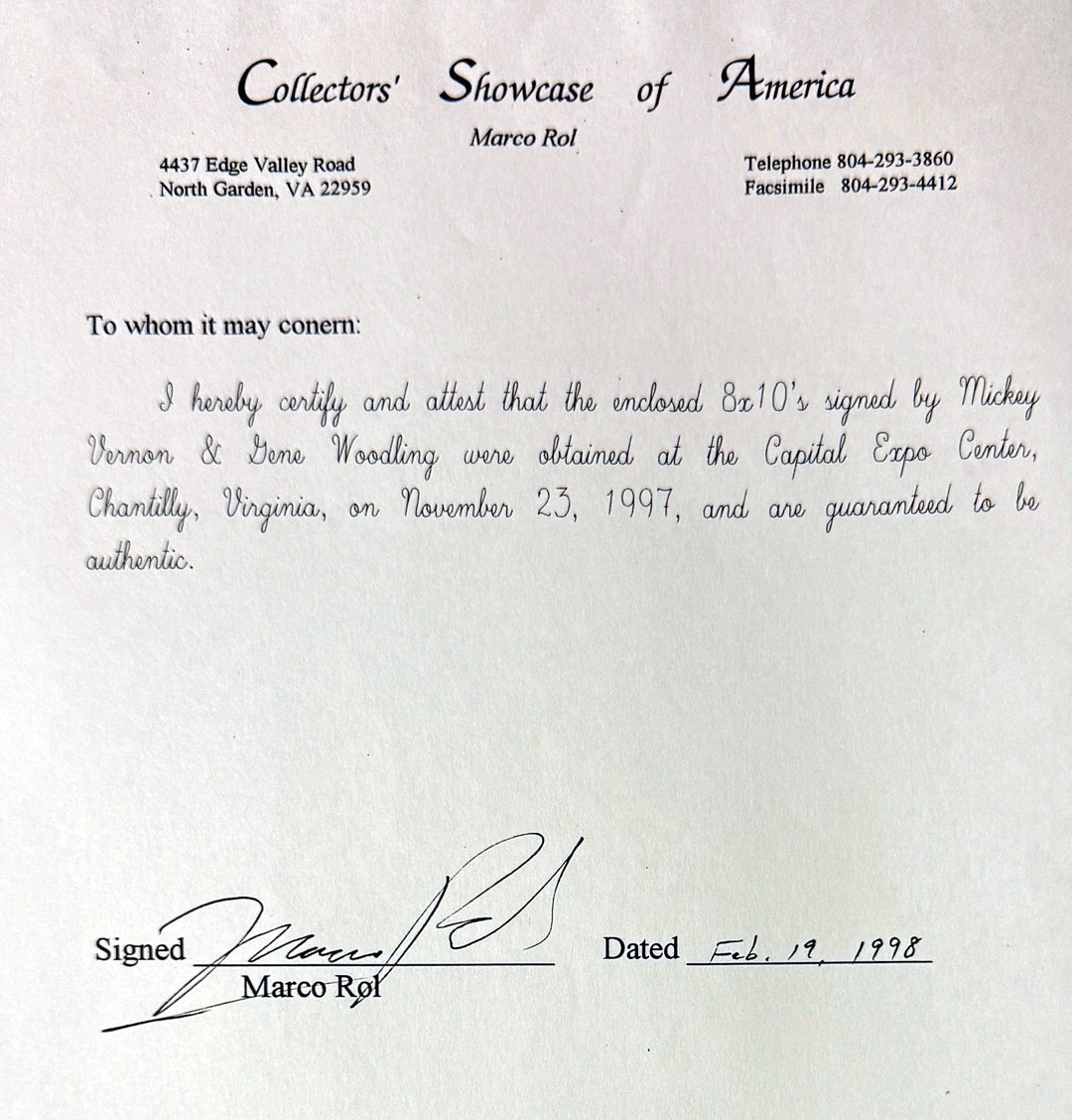 Collectors' Showcase of America
Marco Rol

4437 Edge Valley Road
North Garden, VA 22959

Telephone 804-293-3860
Facsimile 804-293-4412

To whom it may conern:

I hereby certify and attest that the enclosed 8x10's signed by Mickey Vernon & Gene Woodling were obtained at the Capital Expo Center, Chantilly, Virginia, on November 23, 1997, and are guaranteed to be authentic.

Signed Marco Rol
Marco Rol

Dated Feb. 19, 1998